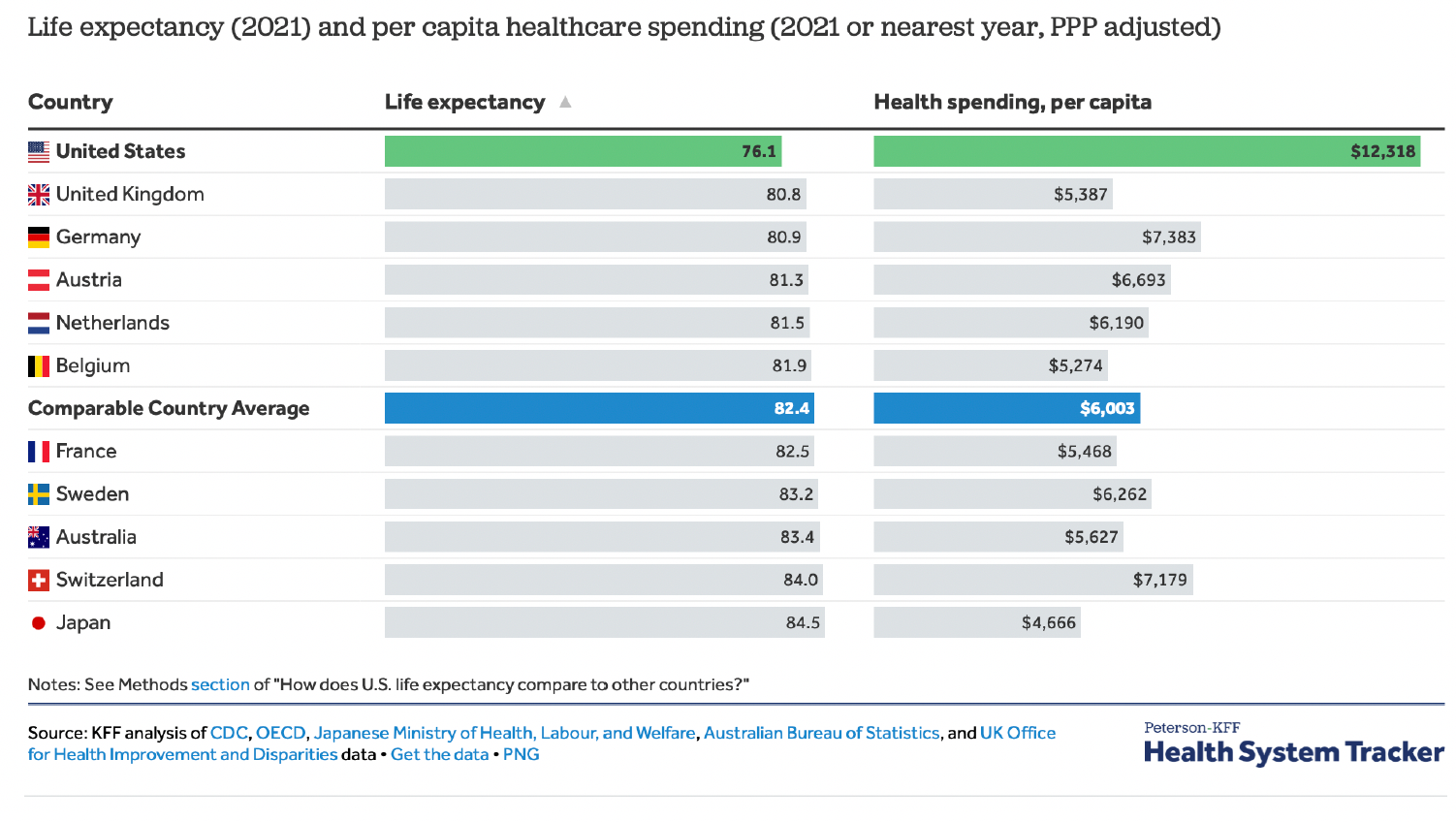 Life expectancy (2021) and per capita healthcare spending (2021 or nearest year, PPP adjusted)

| Country | Life expectancy ▲ | Health spending, per capita |
|---|---|---|
| United States | 76.1 | $12,318 |
| United Kingdom | 80.8 | $5,387 |
| Germany | 80.9 | $7,383 |
| Austria | 81.3 | $6,693 |
| Netherlands | 81.5 | $6,190 |
| Belgium | 81.9 | $5,274 |
| Comparable Country Average | 82.4 | $6,003 |
| France | 82.5 | $5,468 |
| Sweden | 83.2 | $6,262 |
| Australia | 83.4 | $5,627 |
| Switzerland | 84.0 | $7,179 |
| Japan | 84.5 | $4,666 |

Notes: See Methods section of "How does U.S. life expectancy compare to other countries?"

Source: KFF analysis of CDC, OECD, Japanese Ministry of Health, Labour, and Welfare, Australian Bureau of Statistics, and UK Office for Health Improvement and Disparities data • Get the data • PNG

Peterson-KFF
Health System Tracker